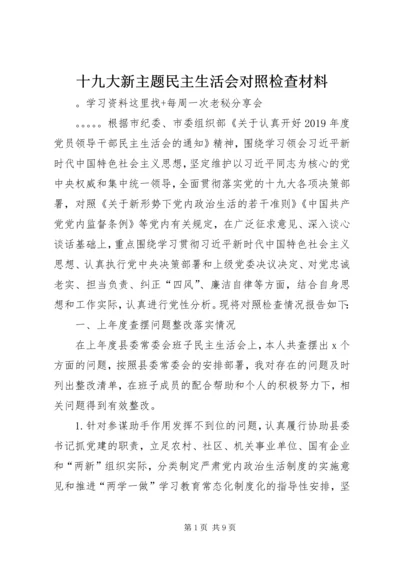 十九大新主题民主生活会对照检查材料

。学习资料这里找+每周一次老秘分享会

。。。。。根据市纪委、市委组织部《关于认真开好2019年度党员领导干部民主生活会的通知》精神，围绕学习领会习近平新时代中国特色社会主义思想，坚定维护以习近平同志为核心的党中央权威和集中统一领导，全面贯彻落实党的十九大各项决策部署，对照《关于新形势下党内政治生活的若干准则》《中国共产党党内监督条例》等党内有关规定，在广泛征求意见、深入谈心谈话基础上，重点围绕学习贯彻习近平新时代中国特色社会主义思想、认真执行党中央决策部署和上级党委决议决定、对党忠诚老实、担当负责、纠正“四风”、廉洁自律等方面，结合自身思想和工作实际，认真进行党性分析。现将对照检查情况报告如下：

一、上年度查摆问题整改落实情况

在上年度县委常委会班子民主生活会上，本人共查摆出x个方面的问题，按照县委常委会的安排部署，我对存在的问题及时列出整改清单，在班子成员的配合帮助和个人的积极努力下，相关问题得到有效整改。

1.针对参谋助手作用发挥不到位的问题，认真履行协助县委书记抓党建的职责，立足农村、社区、机关事业单位、国有企业和“两新”组织实际，分类制定严肃党内政治生活制度的实施意见和推进“两学一做”学习教育常态化制度化的指导性安排，坚

第1页 共9页